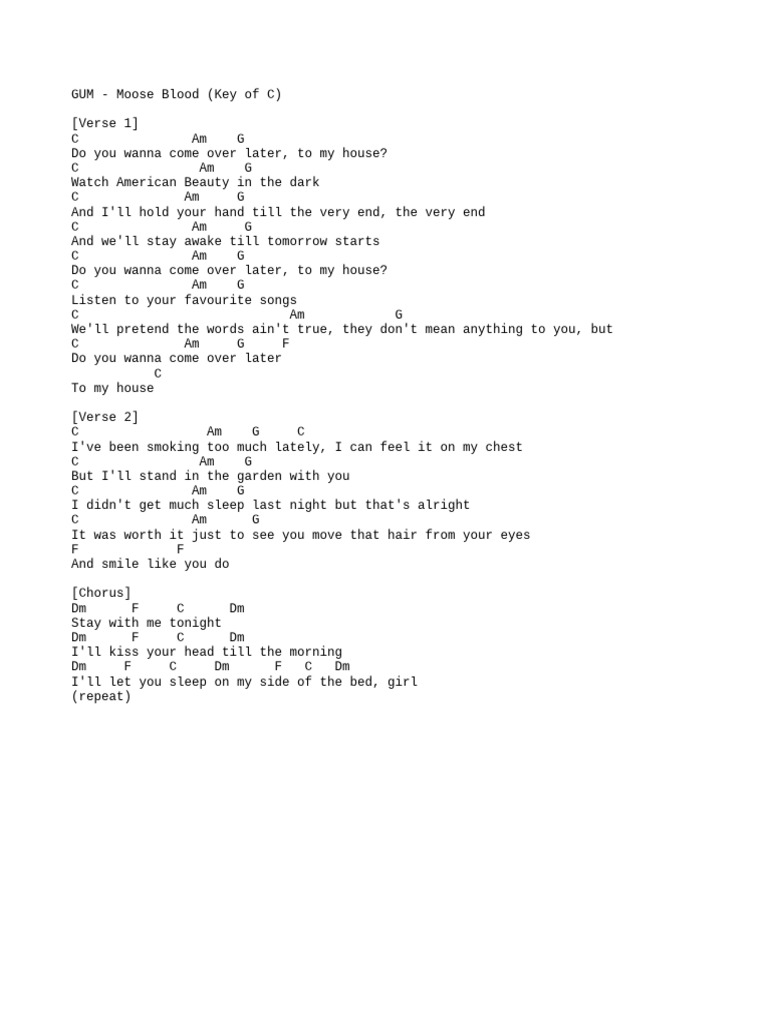 GUM - Moose Blood (Key of C)

[Verse 1]
C               Am    G
Do you wanna come over later, to my house?
C                Am    G
Watch American Beauty in the dark
C              Am     G
And I'll hold your hand till the very end, the very end
C               Am     G
And we'll stay awake till tomorrow starts
C               Am    G
Do you wanna come over later, to my house?
C               Am    G
Listen to your favourite songs
C                            Am            G
We'll pretend the words ain't true, they don't mean anything to you, but
C              Am     G     F
Do you wanna come over later
           C
To my house

[Verse 2]
C                 Am    G     C
I've been smoking too much lately, I can feel it on my chest
C                Am    G
But I'll stand in the garden with you
C               Am    G
I didn't get much sleep last night but that's alright
C               Am     G
It was worth it just to see you move that hair from your eyes
F             F
And smile like you do

[Chorus]
Dm      F     C      Dm
Stay with me tonight
Dm      F     C      Dm
I'll kiss your head till the morning
Dm     F     C     Dm      F   C   Dm
I'll let you sleep on my side of the bed, girl
(repeat)